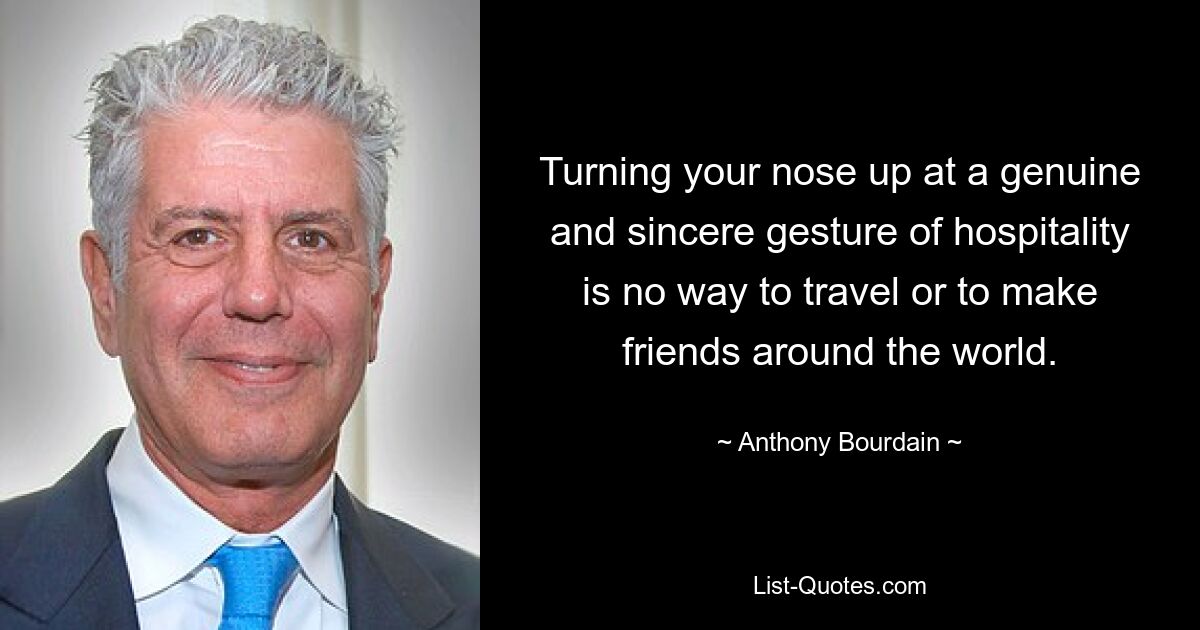 Turning your nose up at a genuine and sincere gesture of hospitality is no way to travel or to make friends around the world.

~ Anthony Bourdain ~

List-Quotes.com